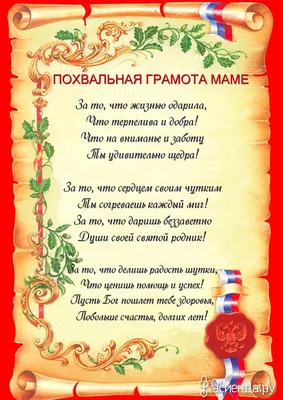 ПОХВАЛЬНАЯ ГРАМОТА МАМЕ

За то, что жизнью одарила,
Что терпелива и добра!
Что на вниманье и заботу
Ты удивительно щедра!

За то, что сердцем своим чутким
Ты согреваешь каждый миг!
За то, что даришь беззаветно
Души своей святой родник!

За то, что делишь радость шутки,
Что ценишь помощь и успех!
Пусть Бог пошлет тебе здоровья,
Побольше счастья, долгих лет!

асиенда.ру